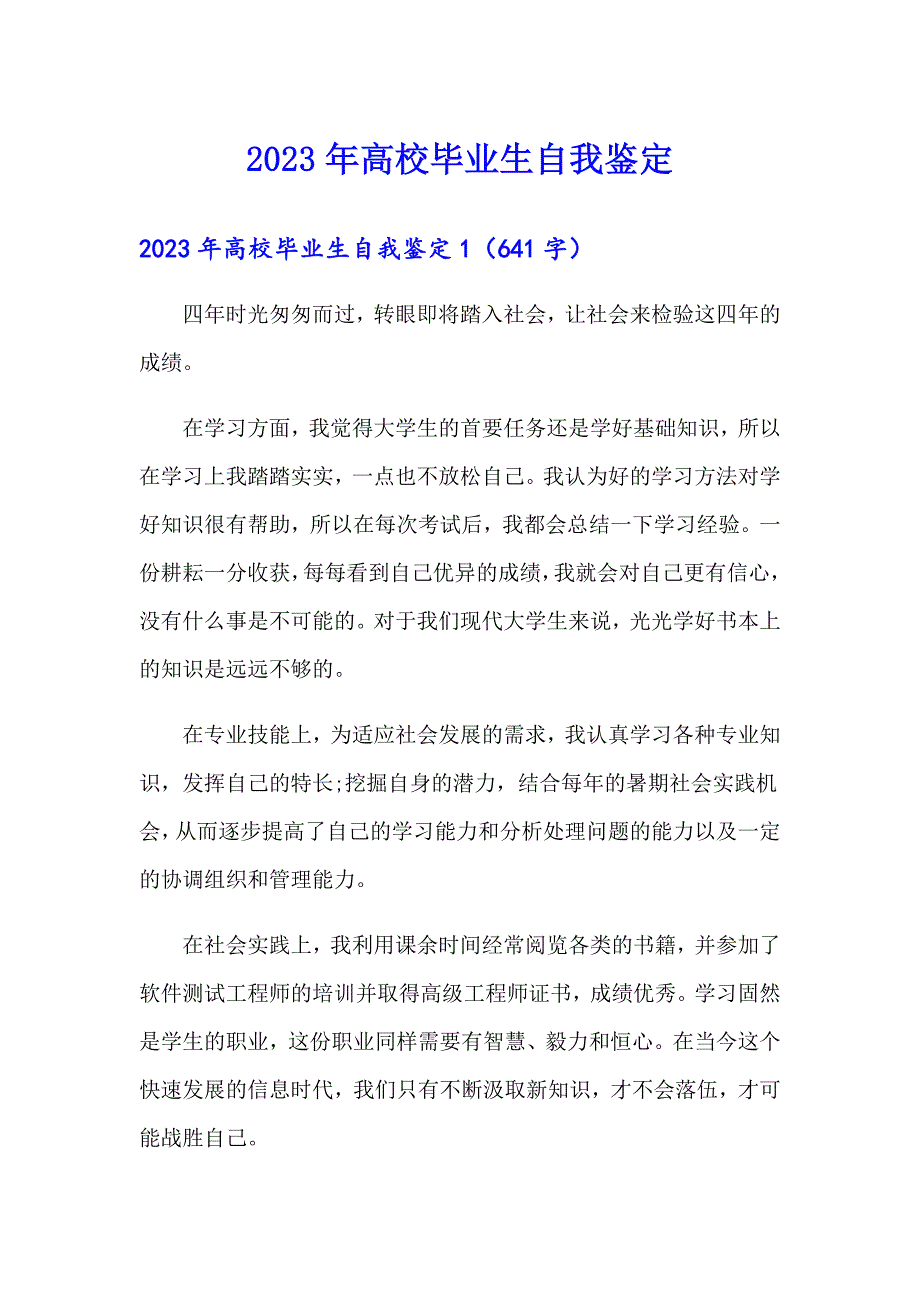 2023年高校毕业生自我鉴定

2023年高校毕业生自我鉴定1（641字）

四年时光匆匆而过，转眼即将踏入社会，让社会来检验这四年的成绩。

在学习方面，我觉得大学生的首要任务还是学好基础知识，所以在学习上我踏踏实实，一点也不放松自己。我认为好的学习方法对学好知识很有帮助，所以在每次考试后，我都会总结一下学习经验。一份耕耘一分收获，每每看到自己优异的成绩，我就会对自己更有信心，没有什么事是不可能的。对于我们现代大学生来说，光光学好书本上的知识是远远不够的。

在专业技能上，为适应社会发展的需求，我认真学习各种专业知识，发挥自己的特长;挖掘自身的潜力，结合每年的暑期社会实践机会，从而逐步提高了自己的学习能力和分析处理问题的能力以及一定的协调组织和管理能力。

在社会实践上，我利用课余时间经常阅览各类的书籍，并参加了软件测试工程师的培训并取得高级工程师证书，成绩优秀。学习固然是学生的职业，这份职业同样需要有智慧、毅力和恒心。在当今这个快速发展的信息时代，我们只有不断汲取新知识，才不会落伍，才可能战胜自己。